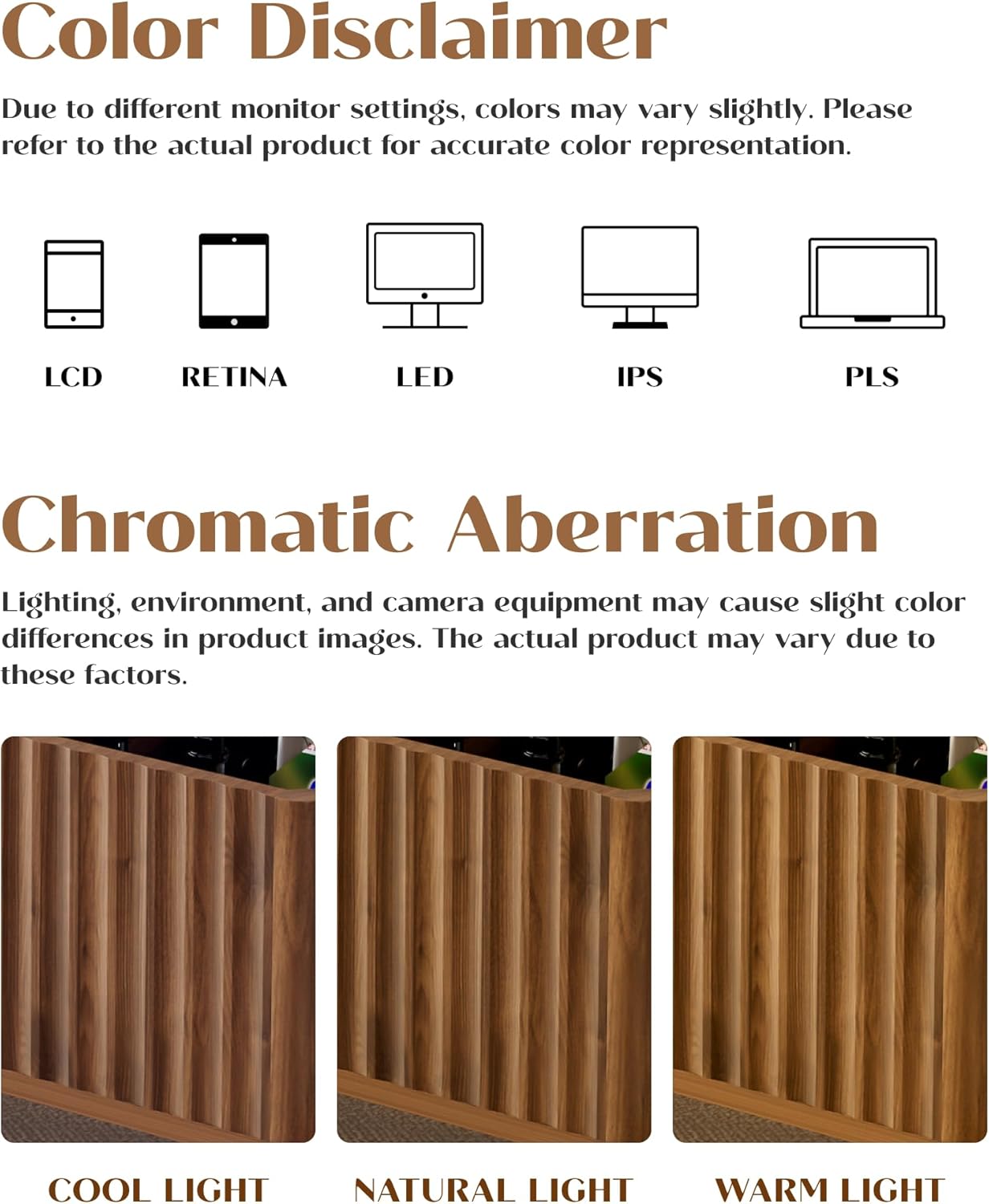 Color Disclaimer

Due to different monitor settings, colors may vary slightly. Please refer to the actual product for accurate color representation.

LCD

RETINA

LED

IPS

PLS

Chromatic Aberration

Lighting, environment, and camera equipment may cause slight color differences in product images. The actual product may vary due to these factors.

COOL LIGHT

NATURAL LIGHT

WARM LIGHT